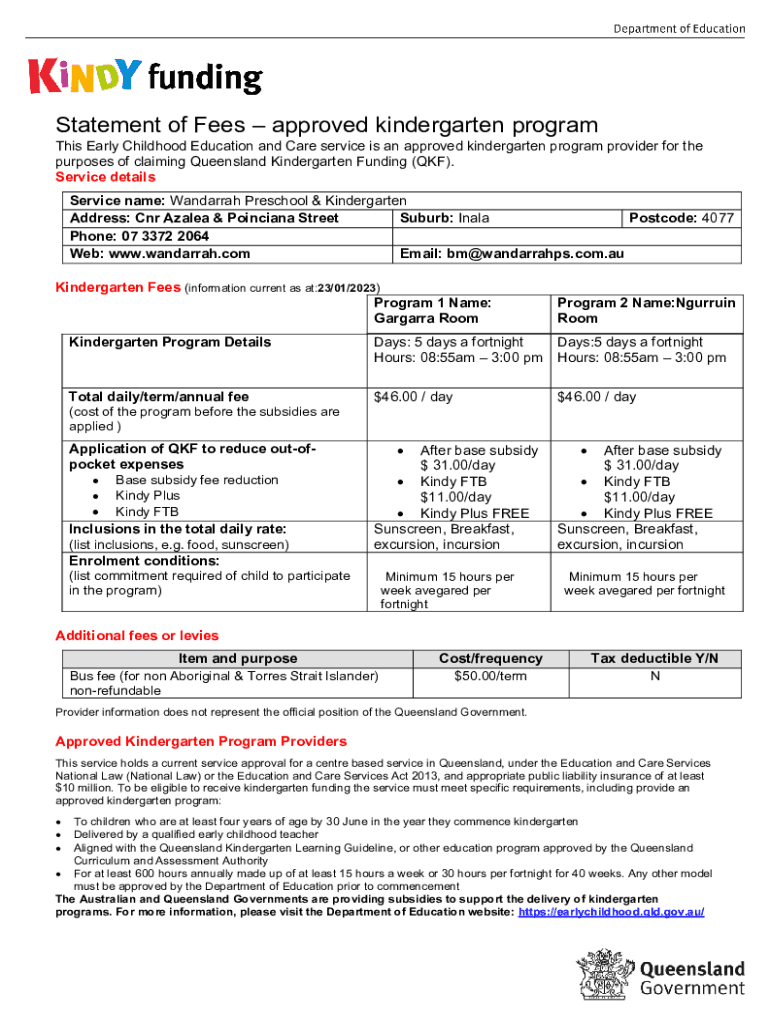 Department of Education

KINDY funding

Statement of Fees – approved kindergarten program

This Early Childhood Education and Care service is an approved kindergarten program provider for the purposes of claiming Queensland Kindergarten Funding (QKF).

Service details

| Service name: Wandarrah Preschool & Kindergarten | | |
|---|---|---|
| Address: Cnr Azalea & Poinciana Street | Suburb: Inala | Postcode: 4077 |
| Phone: 07 3372 2064 | | |
| Web: www.wandarrah.com | Email: bm@wandarrahps.com.au | |

Kindergarten Fees (information current as at:23/01/2023)

| | Program 1 Name: Gargarra Room | Program 2 Name:Ngurruin Room |
|---|---|---|
| Kindergarten Program Details | Days: 5 days a fortnight Hours: 08:55am – 3:00 pm | Days:5 days a fortnight Hours: 08:55am – 3:00 pm |
| Total daily/term/annual fee (cost of the program before the subsidies are applied ) | $46.00 / day | $46.00 / day |
| Application of QKF to reduce out-of-pocket expenses • Base subsidy fee reduction • Kindy Plus • Kindy FTB | • After base subsidy $ 31.00/day • Kindy FTB $11.00/day • Kindy Plus FREE | • After base subsidy $ 31.00/day • Kindy FTB $11.00/day • Kindy Plus FREE |
| Inclusions in the total daily rate: (list inclusions, e.g. food, sunscreen) | Sunscreen, Breakfast, excursion, incursion | Sunscreen, Breakfast, excursion, incursion |
| Enrolment conditions: (list commitment required of child to participate in the program) | Minimum 15 hours per week avegared per fortnight | Minimum 15 hours per week avegared per fortnight |

Additional fees or levies

| Item and purpose | Cost/frequency | Tax deductible Y/N |
|---|---|---|
| Bus fee (for non Aboriginal & Torres Strait Islander) non-refundable | $50.00/term | N |

Provider information does not represent the official position of the Queensland Government.

Approved Kindergarten Program Providers

This service holds a current service approval for a centre based service in Queensland, under the Education and Care Services National Law (National Law) or the Education and Care Services Act 2013, and appropriate public liability insurance of at least $10 million. To be eligible to receive kindergarten funding the service must meet specific requirements, including provide an approved kindergarten program:

• To children who are at least four years of age by 30 June in the year they commence kindergarten
• Delivered by a qualified early childhood teacher
• Aligned with the Queensland Kindergarten Learning Guideline, or other education program approved by the Queensland Curriculum and Assessment Authority
• For at least 600 hours annually made up of at least 15 hours a week or 30 hours per fortnight for 40 weeks. Any other model must be approved by the Department of Education prior to commencement

The Australian and Queensland Governments are providing subsidies to support the delivery of kindergarten programs. For more information, please visit the Department of Education website: https://earlychildhood.qld.gov.au/

Queensland Government